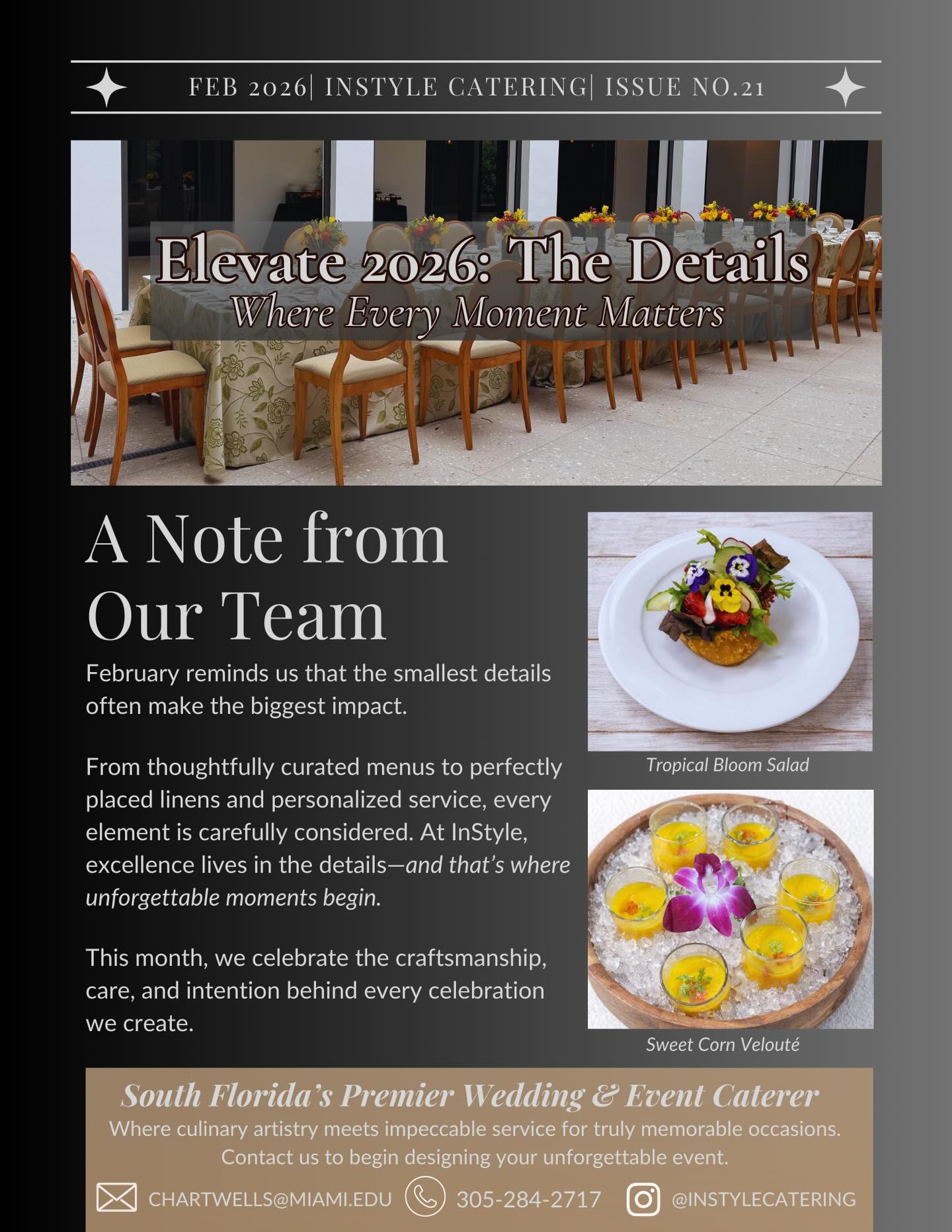 FEB 2026| INSTYLE CATERING| ISSUE NO.21

Elevate 2026: The Details
Where Every Moment Matters

A Note from Our Team

February reminds us that the smallest details often make the biggest impact.

From thoughtfully curated menus to perfectly placed linens and personalized service, every element is carefully considered. At InStyle, excellence lives in the details—and that's where unforgettable moments begin.

This month, we celebrate the craftsmanship, care, and intention behind every celebration we create.

Tropical Bloom Salad

Sweet Corn Velouté

South Florida's Premier Wedding & Event Caterer
Where culinary artistry meets impeccable service for truly memorable occasions.
Contact us to begin designing your unforgettable event.

CHARTWELLS@MIAMI.EDU 305-284-2717 @INSTYLECATERING